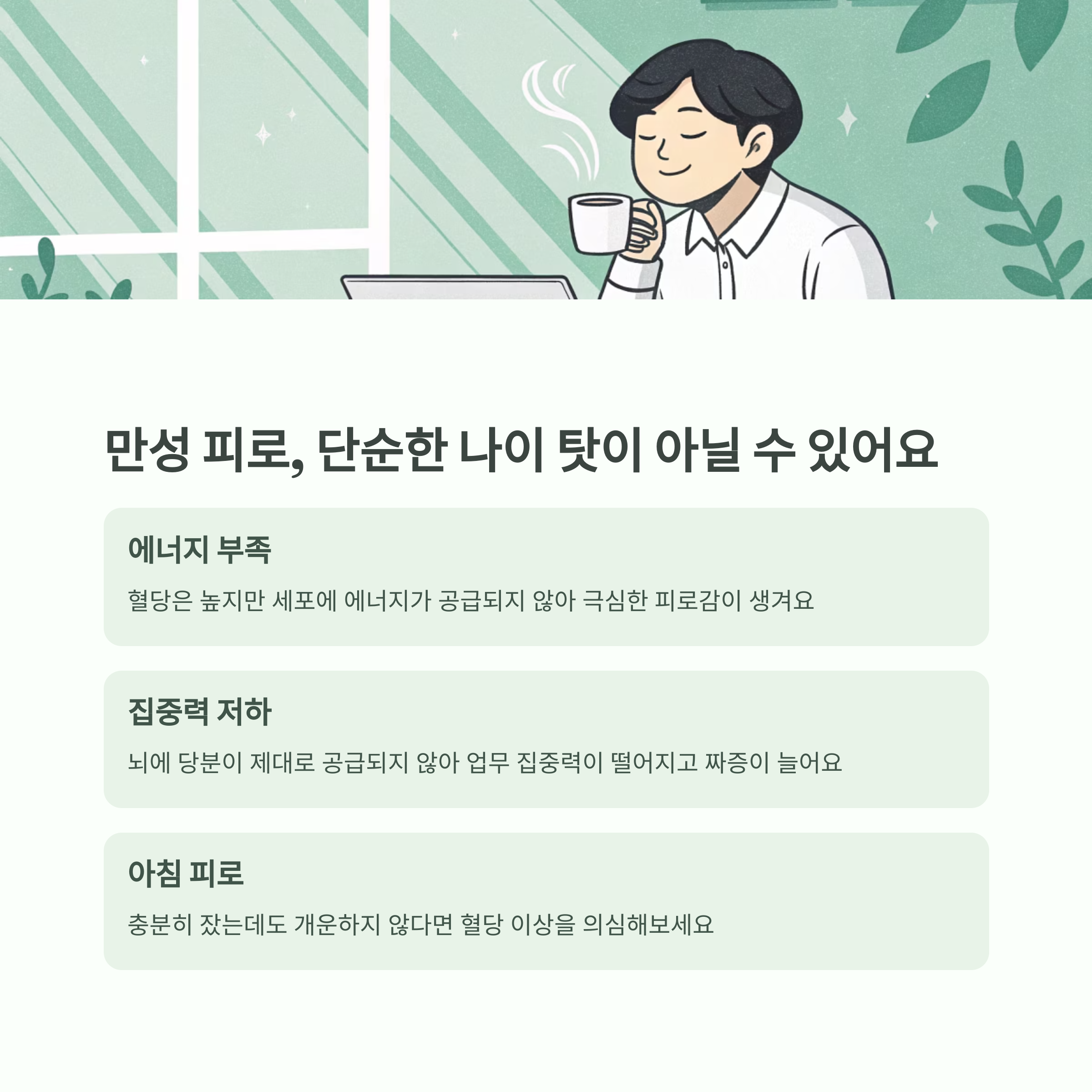 만성 피로, 단순한 나이 탓이 아닐 수 있어요

에너지 부족

혈당은 높지만 세포에 에너지가 공급되지 않아 극심한 피로감이 생겨요

집중력 저하

뇌에 당분이 제대로 공급되지 않아 업무 집중력이 떨어지고 짜증이 늘어요

아침 피로

충분히 잤는데도 개운하지 않다면 혈당 이상을 의심해보세요